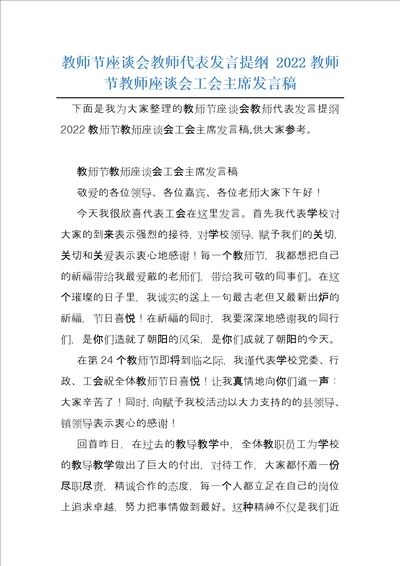 教师节座谈会教师代表发言提纲 2022 教师节教师座谈会工会主席发言稿

下面是我为大家整理的教师节座谈会教师代表发言提纲 2022 教师节教师座谈会工会主席发言稿,供大家参考。

教师节教师座谈会工会主席发言稿

敬爱的各位领导、各位嘉宾、各位老师大家下午好！

今天我很欣喜代表工会在这里发言。首先我代表学校对大家的到来表示强烈的接待，对学校领导，赋予我们的关切，关切和关爱表示衷心地感谢！每一个教师节，我都想把自己的祈福带给我最爱戴的老师们，带给我可敬的同事们。在这个璀璨的日子里，我诚实的送上一句最古老但又最新出炉的祈福，节日喜悦！在祈福的同时，我要深深地感谢我的同行们，是你们造就了朝阳的风采，是你们成就了朝阳的今天。

在第 24 个教师节即将到临之际，我谨代表学校党委、行政、工会祝全体教师节日喜悦！让我真情地向你们道一声：大家辛苦了！同时,向赋予我校活动以大力支持的的县领导、镇领导表示衷心的感谢！

回首昨日，在过去的教导教学中，全体教职员工为学校的教导教学做出了巨大的付出，对待工作，大家都怀着一份尽职尽责，精诚合作的态度，每一个人都立足在自己的岗位上追求卓越，努力把事情做到最好。这种精神不仅是我们近